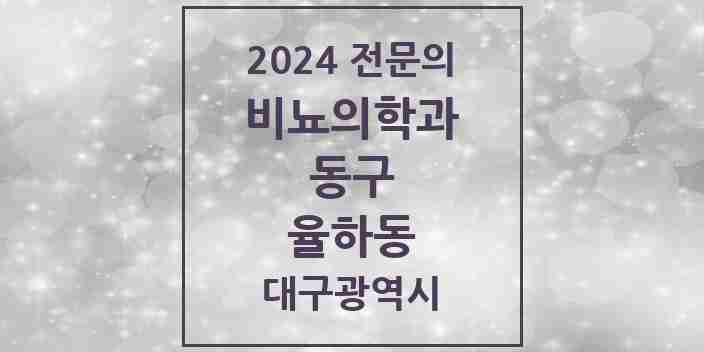 2024 전문의
비뇨의학과
동구
율하동
대구광역시